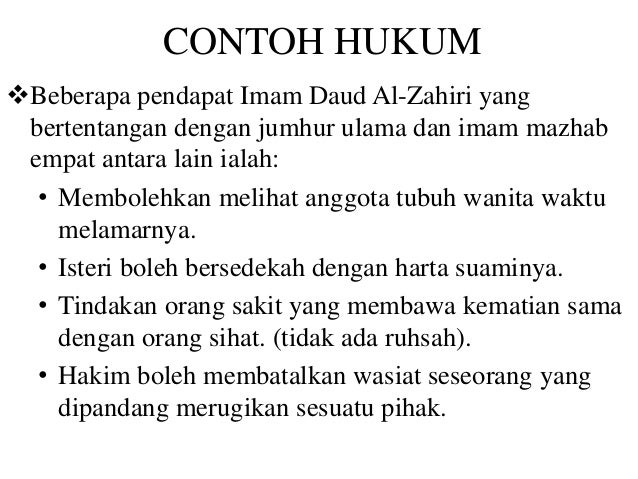 CONTOH HUKUM

❖Beberapa pendapat Imam Daud Al-Zahiri yang bertentangan dengan jumhur ulama dan imam mazhab empat antara lain ialah:

• Membolehkan melihat anggota tubuh wanita waktu melamarnya.
• Isteri boleh bersedekah dengan harta suaminya.
• Tindakan orang sakit yang membawa kematian sama dengan orang sihat. (tidak ada ruhsah).
• Hakim boleh membatalkan wasiat seseorang yang dipandang merugikan sesuatu pihak.